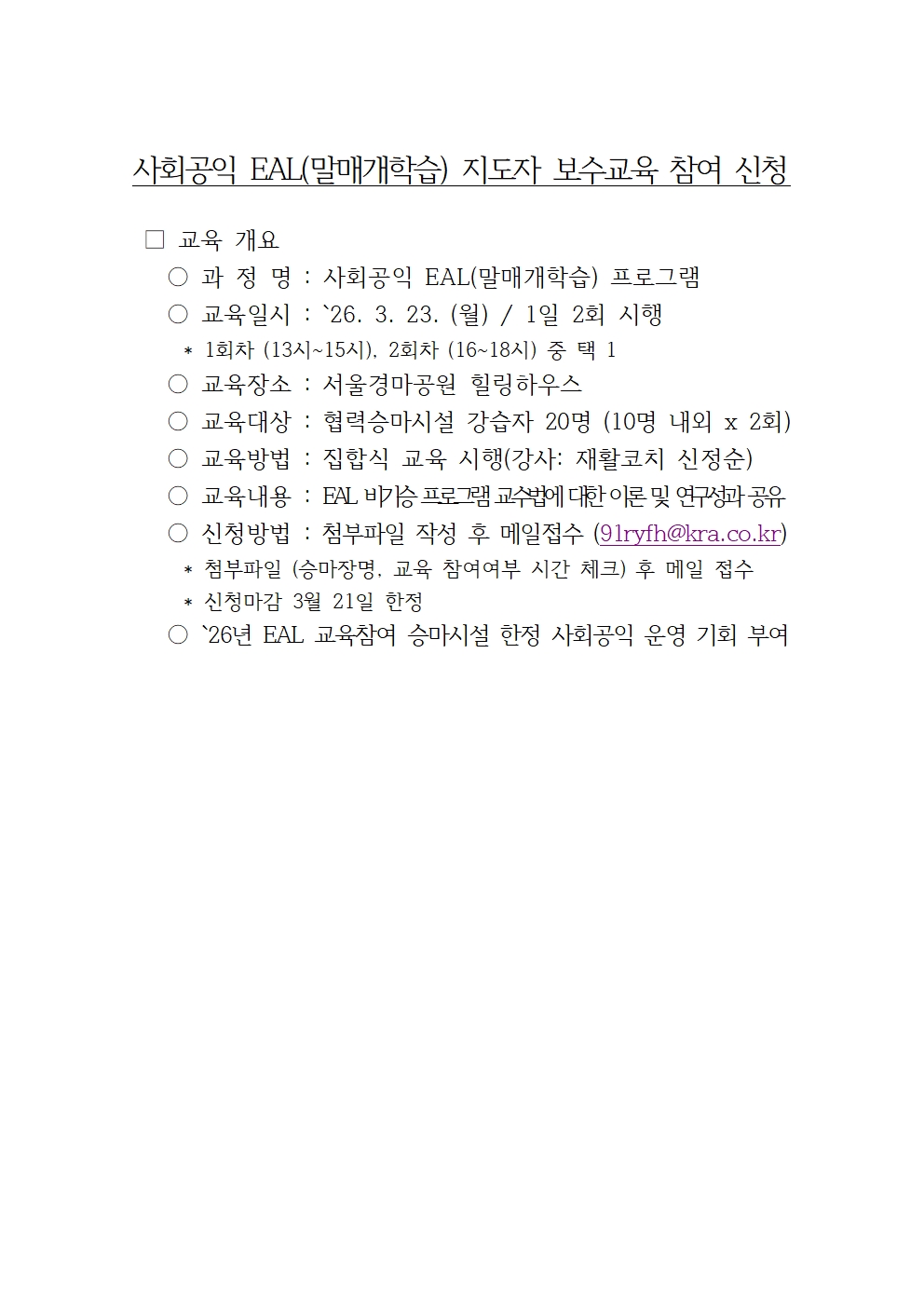 사회공익 EAL(말매개학습) 지도자 보수교육 참여 신청

☐ 교육 개요

○ 과 정 명 : 사회공익 EAL(말매개학습) 프로그램

○ 교육일시 : `26. 3. 23. (월) / 1일 2회 시행

* 1회차 (13시~15시), 2회차 (16~18시) 중 택 1

○ 교육장소 : 서울경마공원 힐링하우스

○ 교육대상 : 협력승마시설 강습자 20명 (10명 내외 x 2회)

○ 교육방법 : 집합식 교육 시행(강사: 재활코치 신정순)

○ 교육내용 : EAL 비기승 프로그램 교수법에 대한 이론 및 연구성과 공유

○ 신청방법 : 첨부파일 작성 후 메일접수 (91ryfh@kra.co.kr)

* 첨부파일 (승마장명, 교육 참여여부 시간 체크) 후 메일 접수

* 신청마감 3월 21일 한정

○ `26년 EAL 교육참여 승마시설 한정 사회공익 운영 기회 부여